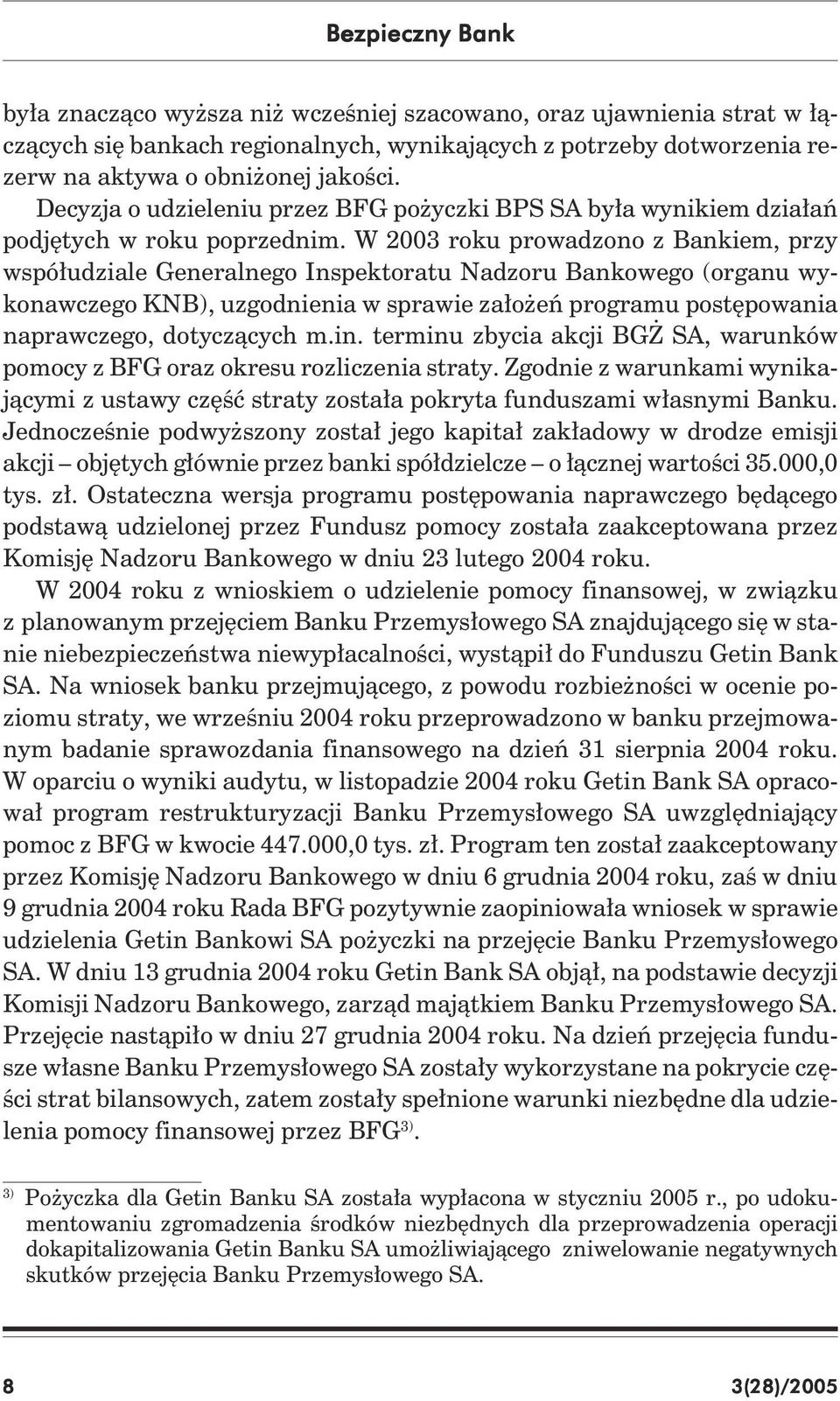 Bezpieczny Bank

była znacząco wyższa niż wcześniej szacowano, oraz ujawnienia strat w łączących się bankach regionalnych, wynikających z potrzeby dotworzenia rezerw na aktywa o obniżonej jakości.

Decyzja o udzieleniu przez BFG pożyczki BPS SA była wynikiem działań podjętych w roku poprzednim. W 2003 roku prowadzono z Bankiem, przy współudziale Generalnego Inspektoratu Nadzoru Bankowego (organu wykonawczego KNB), uzgodnienia w sprawie założeń programu postępowania naprawczego, dotyczących m.in. terminu zbycia akcji BGŻ SA, warunków pomocy z BFG oraz okresu rozliczenia straty. Zgodnie z warunkami wynikającymi z ustawy część straty została pokryta funduszami własnymi Banku. Jednocześnie podwyższony został jego kapitał zakładowy w drodze emisji akcji – objętych głównie przez banki spółdzielcze – o łącznej wartości 35.000,0 tys. zł. Ostateczna wersja programu postępowania naprawczego będącego podstawą udzielonej przez Fundusz pomocy została zaakceptowana przez Komisję Nadzoru Bankowego w dniu 23 lutego 2004 roku.

W 2004 roku z wnioskiem o udzielenie pomocy finansowej, w związku z planowanym przejęciem Banku Przemysłowego SA znajdującego się w stanie niebezpieczeństwa niewypłacalności, wystąpił do Funduszu Getin Bank SA. Na wniosek banku przejmującego, z powodu rozbieżności w ocenie poziomu straty, we wrześniu 2004 roku przeprowadzono w banku przejmowanym badanie sprawozdania finansowego na dzień 31 sierpnia 2004 roku. W oparciu o wyniki audytu, w listopadzie 2004 roku Getin Bank SA opracował program restrukturyzacji Banku Przemysłowego SA uwzględniający pomoc z BFG w kwocie 447.000,0 tys. zł. Program ten został zaakceptowany przez Komisję Nadzoru Bankowego w dniu 6 grudnia 2004 roku, zaś w dniu 9 grudnia 2004 roku Rada BFG pozytywnie zaopiniowała wniosek w sprawie udzielenia Getin Bankowi SA pożyczki na przejęcie Banku Przemysłowego SA. W dniu 13 grudnia 2004 roku Getin Bank SA objął, na podstawie decyzji Komisji Nadzoru Bankowego, zarząd majątkiem Banku Przemysłowego SA. Przejęcie nastąpiło w dniu 27 grudnia 2004 roku. Na dzień przejęcia fundusze własne Banku Przemysłowego SA zostały wykorzystane na pokrycie części strat bilansowych, zatem zostały spełnione warunki niezbędne dla udzielenia pomocy finansowej przez BFG$^{3)}$.

$^{3)}$ Pożyczka dla Getin Banku SA została wypłacona w styczniu 2005 r., po udokumentowaniu zgromadzenia środków niezbędnych dla przeprowadzenia operacji dokapitalizowania Getin Banku SA umożliwiającego zniwelowanie negatywnych skutków przejęcia Banku Przemysłowego SA.

8 3(28)/2005